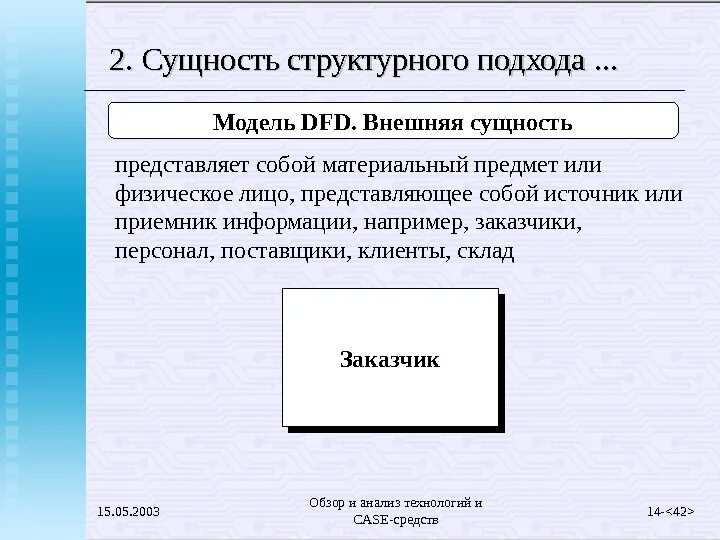 2. Сущность структурного подхода ...

Модель DFD. Внешняя сущность

представляет собой материальный предмет или физическое лицо, представляющее собой источник или приемник информации, например, заказчики, персонал, поставщики, клиенты, склад

Заказчик

15.05.2003

Обзор и анализ технологий и CASE-средств

14-<42>